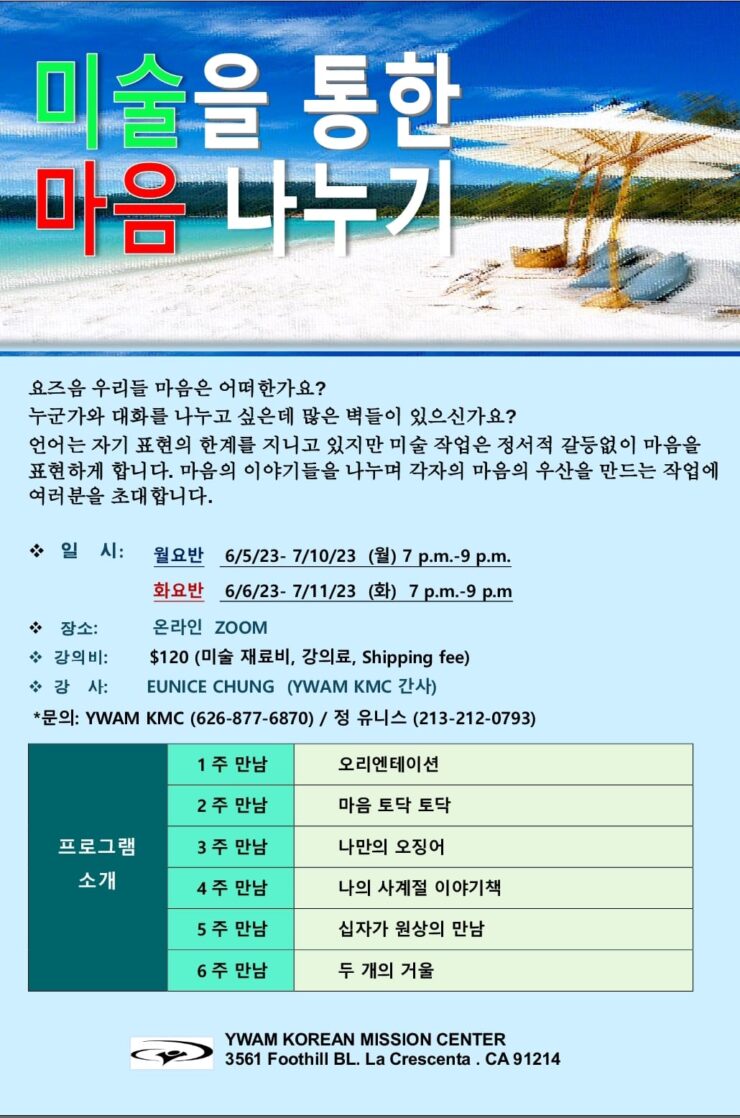 미술을 통한
마음 나누기

요즈음 우리들 마음은 어떠한가요?
누군가와 대화를 나누고 싶은데 많은 벽들이 있으신가요?
언어는 자기 표현의 한계를 지니고 있지만 미술 작업은 정서적 갈등없이 마음을 표현하게 합니다. 마음의 이야기들을 나누며 각자의 마음의 우산을 만드는 작업에 여러분을 초대합니다.

❖ 일 시: 월요반 6/5/23- 7/10/23 (월) 7 p.m.-9 p.m.
화요반 6/6/23- 7/11/23 (화) 7 p.m.-9 p.m
❖ 장소: 온라인 ZOOM
❖ 강의비: $120 (미술 재료비, 강의료, Shipping fee)
❖ 강 사: EUNICE CHUNG (YWAM KMC 간사)
*문의: YWAM KMC (626-877-6870) / 정 유니스 (213-212-0793)

| 프로그램 소개 | 1 주 만남 | 오리엔테이션 |
|---|---|---|
| | 2 주 만남 | 마음 토닥 토닥 |
| | 3 주 만남 | 나만의 오징어 |
| | 4 주 만남 | 나의 사계절 이야기책 |
| | 5 주 만남 | 십자가 원상의 만남 |
| | 6 주 만남 | 두 개의 거울 |

YWAM KOREAN MISSION CENTER
3561 Foothill BL. La Crescenta . CA 91214